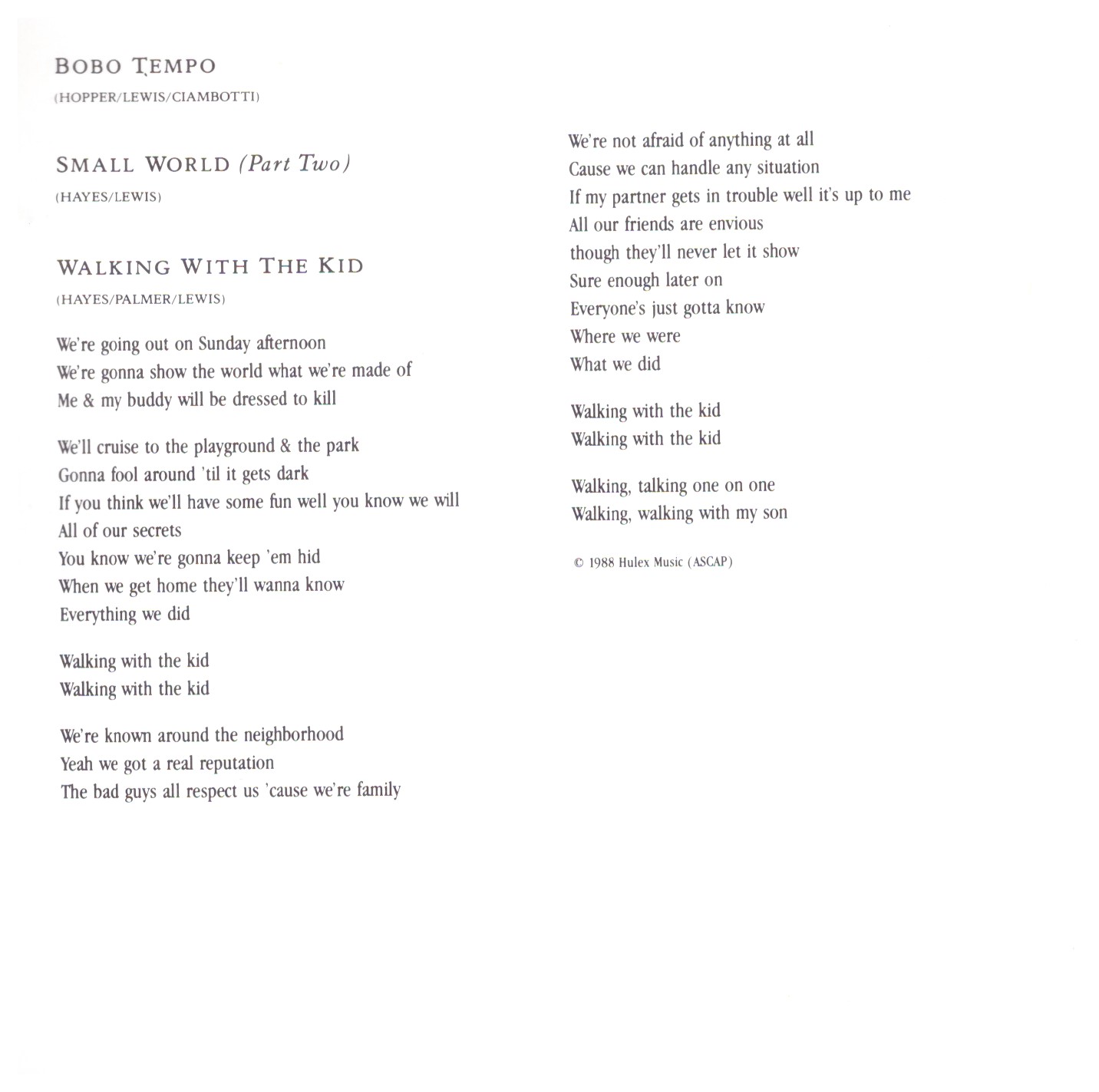 BOBO TEMPO
(HOPPER/LEWIS/CIAMBOTTI)

SMALL WORLD (Part Two)
(HAYES/LEWIS)

WALKING WITH THE KID
(HAYES/PALMER/LEWIS)

We're going out on Sunday afternoon
We're gonna show the world what we're made of
Me & my buddy will be dressed to kill

We'll cruise to the playground & the park
Gonna fool around 'til it gets dark
If you think we'll have some fun well you know we will
All of our secrets
You know we're gonna keep 'em hid
When we get home they'll wanna know
Everything we did

Walking with the kid
Walking with the kid

We're known around the neighborhood
Yeah we got a real reputation
The bad guys all respect us 'cause we're family

We're not afraid of anything at all
Cause we can handle any situation
If my partner gets in trouble well it's up to me
All our friends are envious
though they'll never let it show
Sure enough later on
Everyone's just gotta know
Where we were
What we did

Walking with the kid
Walking with the kid

Walking, talking one on one
Walking, walking with my son

© 1988 Hulex Music (ASCAP)